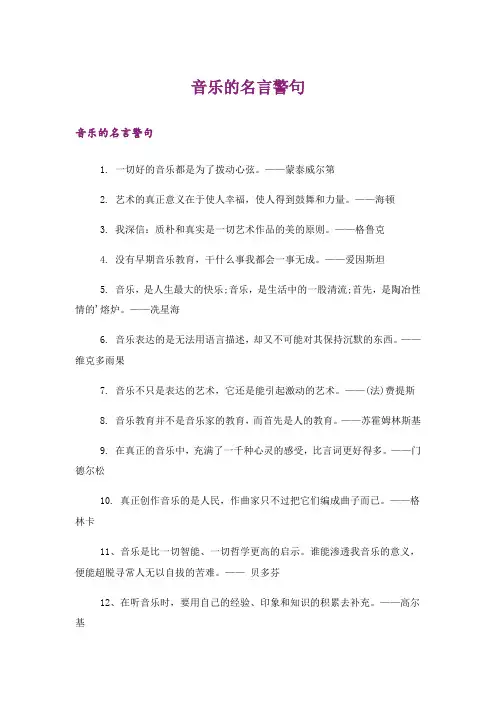 音乐的名言警句

音乐的名言警句

1. 一切好的音乐都是为了拨动心弦。——蒙泰威尔第

2. 艺术的真正意义在于使人幸福，使人得到鼓舞和力量。——海顿

3. 我深信：质朴和真实是一切艺术作品的美的原则。——格鲁克

4. 没有早期音乐教育，干什么事我都会一事无成。——爱因斯坦

5. 音乐，是人生最大的快乐;音乐，是生活中的一股清流;首先，是陶冶性情的'熔炉。——冼星海

6. 音乐表达的是无法用语言描述，却又不可能对其保持沉默的东西。——维克多雨果

7. 音乐不只是表达的艺术，它还是能引起激动的艺术。——(法)费提斯

8. 音乐教育并不是音乐家的教育，而首先是人的教育。——苏霍姆林斯基

9. 在真正的音乐中，充满了一千种心灵的感受，比言词更好得多。——门德尔松

10. 真正创作音乐的是人民，作曲家只不过把它们编成曲子而已。——格林卡

11、音乐是比一切智能、一切哲学更高的启示。谁能渗透我音乐的意义，便能超脱寻常人无以自拔的苦难。—— 贝多芬

12、在听音乐时，要用自己的经验、印象和知识的积累去补充。——高尔基